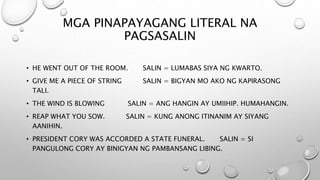 MGA PINAPAYAGANG LITERAL NA PAGSASALIN

• HE WENT OUT OF THE ROOM. SALIN = LUMABAS SIYA NG KWARTO.
• GIVE ME A PIECE OF STRING SALIN = BIGYAN MO AKO NG KAPIRASONG TALI.
• THE WIND IS BLOWING SALIN = ANG HANGIN AY UMIIHIP. HUMAHANGIN.
• REAP WHAT YOU SOW. SALIN = KUNG ANONG ITINANIM AY SIYANG AANIHIN.
• PRESIDENT CORY WAS ACCORDED A STATE FUNERAL. SALIN = SI PANGULONG CORY AY BINIGYAN NG PAMBANSANG LIBING.